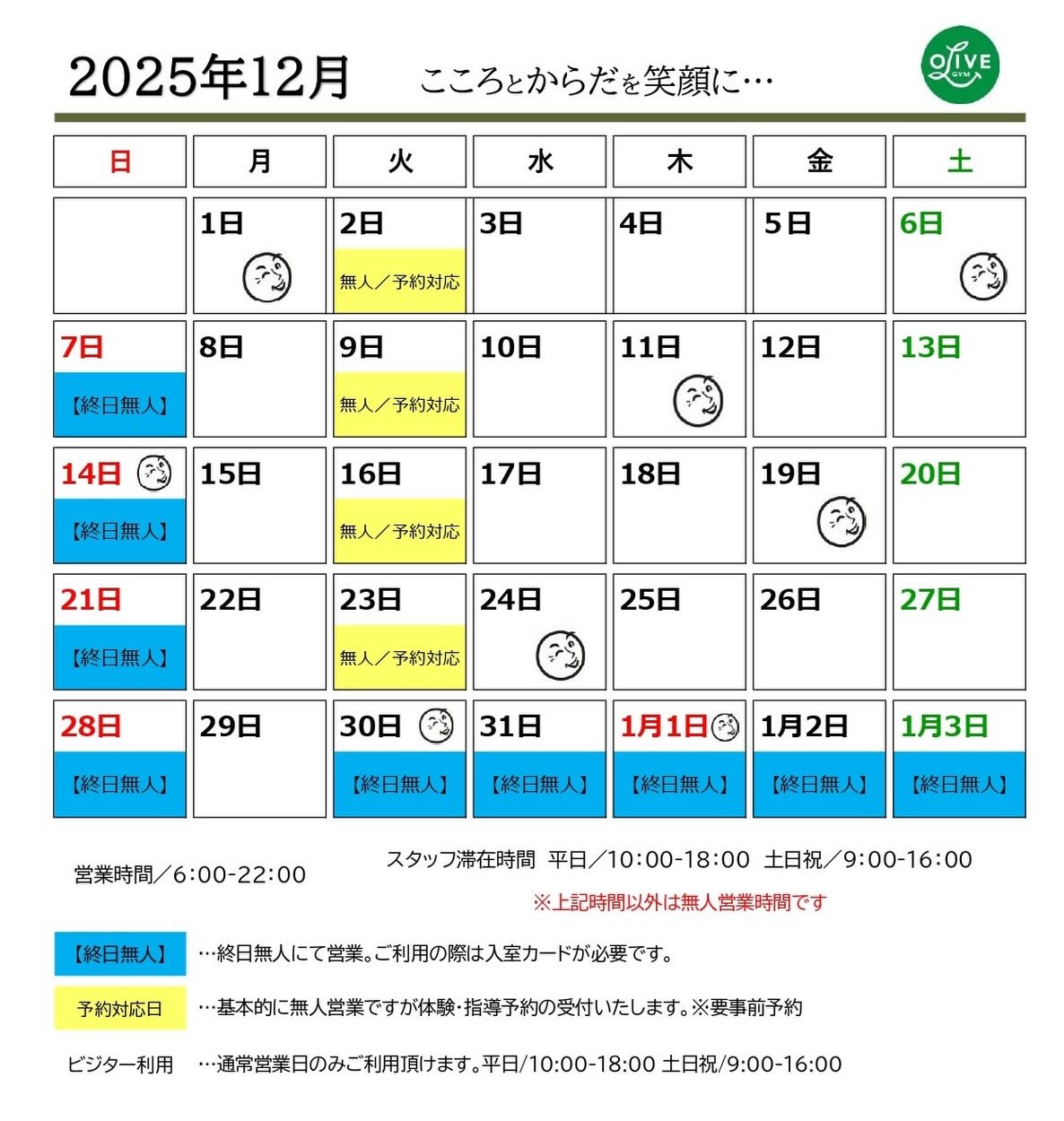 2025年12月 こころとからだを笑顔に…

OLIVE GYM

| 日 | 月 | 火 | 水 | 木 | 金 | 土 |
|---|---|---|---|---|---|---|
| | 1日 | 2日 無人／予約対応 | 3日 | 4日 | 5日 | 6日 |
| 7日 【終日無人】 | 8日 | 9日 無人／予約対応 | 10日 | 11日 | 12日 | 13日 |
| 14日 【終日無人】 | 15日 | 16日 無人／予約対応 | 17日 | 18日 | 19日 | 20日 |
| 21日 【終日無人】 | 22日 | 23日 無人／予約対応 | 24日 | 25日 | 26日 | 27日 |
| 28日 【終日無人】 | 29日 | 30日 【終日無人】 | 31日 【終日無人】 | 1月1日 【終日無人】 | 1月2日 【終日無人】 | 1月3日 【終日無人】 |

営業時間／6:00-22:00

スタッフ滞在時間 平日／10:00-18:00 土日祝／9:00-16:00

※上記時間以外は無人営業時間です

【終日無人】 …終日無人にて営業。ご利用の際は入室カードが必要です。

予約対応日 …基本的に無人営業ですが体験･指導予約の受付いたします。※要事前予約

ビジター利用 …通常営業日のみご利用頂けます。平日/10:00-18:00 土日祝/9:00-16:00